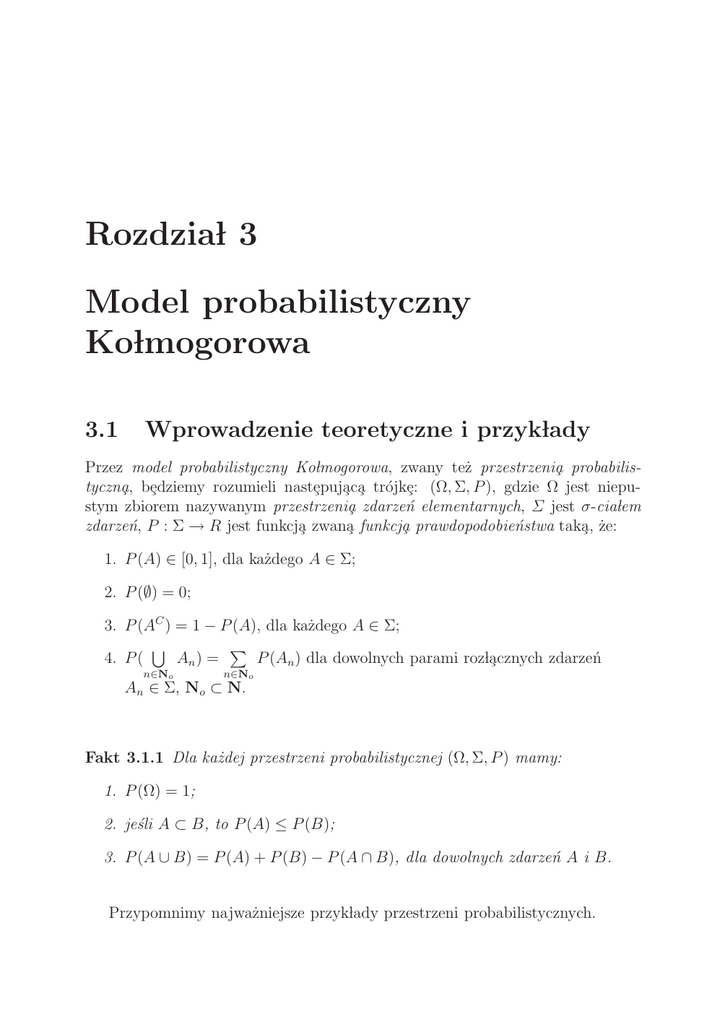 Rozdział 3

Model probabilistyczny Kołmogorowa

3.1 Wprowadzenie teoretyczne i przykłady

Przez model probabilistyczny Kołmogorowa, zwany też przestrzenią probabilistyczną, będziemy rozumieli następującą trójkę: $(\Omega, \Sigma, P)$, gdzie $\Omega$ jest niepustym zbiorem nazywanym przestrzenią zdarzeń elementarnych, $\Sigma$ jest $\sigma$-ciałem zdarzeń, $P : \Sigma \to R$ jest funkcją zwaną funkcją prawdopodobieństwa taką, że:

1. $P(A) \in [0, 1]$, dla każdego $A \in \Sigma$;

2. $P(\emptyset) = 0$;

3. $P(A^C) = 1 - P(A)$, dla każdego $A \in \Sigma$;

4. $P(\bigcup_{n \in \mathbf{N}_o} A_n) = \sum_{n \in \mathbf{N}_o} P(A_n)$ dla dowolnych parami rozłącznych zdarzeń $A_n \in \Sigma$, $\mathbf{N}_o \subset \mathbf{N}$.

Fakt 3.1.1 Dla każdej przestrzeni probabilistycznej $(\Omega, \Sigma, P)$ mamy:

1. $P(\Omega) = 1$;

2. jeśli $A \subset B$, to $P(A) \leq P(B)$;

3. $P(A \cup B) = P(A) + P(B) - P(A \cap B)$, dla dowolnych zdarzeń $A$ i $B$.

Przypomnimy najważniejsze przykłady przestrzeni probabilistycznych.